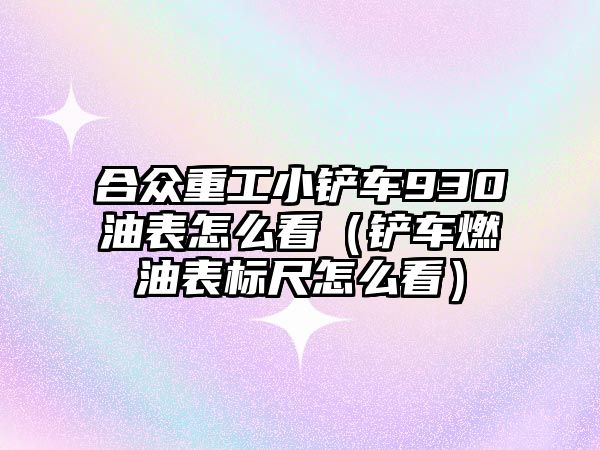 合众重工小铲车930油表怎么看（铲车燃油表标尺怎么看）